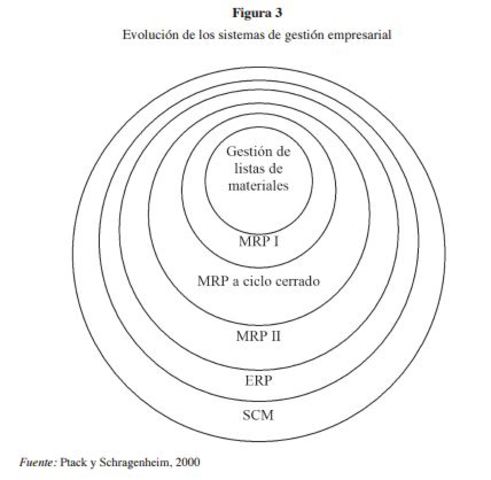 Figura 3

Evolución de los sistemas de gestión empresarial

Gestión de listas de materiales

MRP I

MRP a ciclo cerrado

MRP II

ERP

SCM

Fuente: Ptack y Schragenheim, 2000